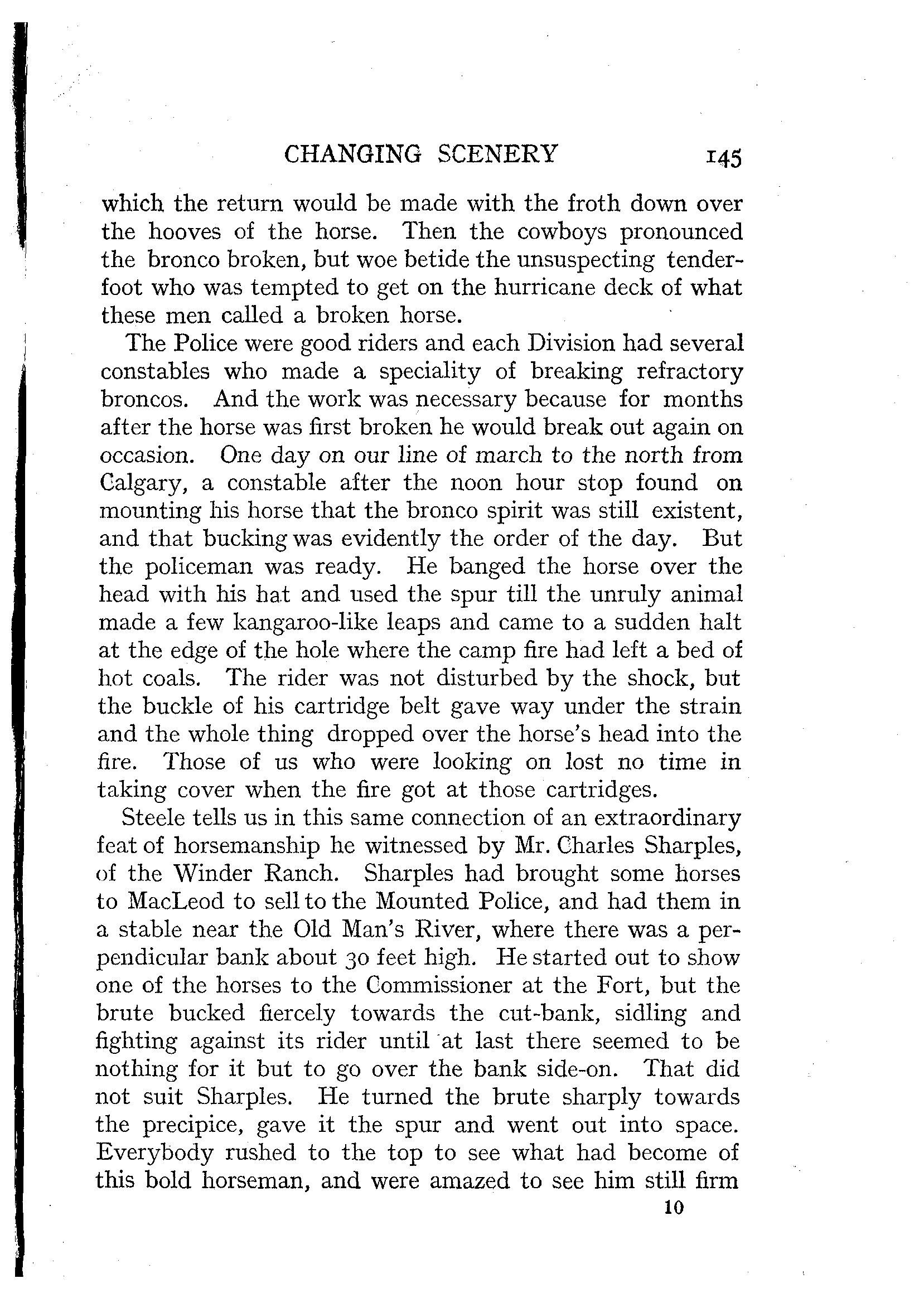 CHANGING SCENERY 145

which the return would be made with the froth down over the hooves of the horse. Then the cowboys pronounced the bronco broken, but woe betide the unsuspecting tenderfoot who was tempted to get on the hurricane deck of what these men called a broken horse.

The Police were good riders and each Division had several constables who made a speciality of breaking refractory broncos. And the work was necessary because for months after the horse was first broken he would break out again on occasion. One day on our line of march to the north from Calgary, a constable after the noon hour stop found on mounting his horse that the bronco spirit was still existent, and that bucking was evidently the order of the day. But the policeman was ready. He banged the horse over the head with his hat and used the spur till the unruly animal made a few kangaroo-like leaps and came to a sudden halt at the edge of the hole where the camp fire had left a bed of hot coals. The rider was not disturbed by the shock, but the buckle of his cartridge belt gave way under the strain and the whole thing dropped over the horse's head into the fire. Those of us who were looking on lost no time in taking cover when the fire got at those cartridges.

Steele tells us in this same connection of an extraordinary feat of horsemanship he witnessed by Mr. Charles Sharples, of the Winder Ranch. Sharples had brought some horses to MacLeod to sell to the Mounted Police, and had them in a stable near the Old Man's River, where there was a perpendicular bank about 30 feet high. He started out to show one of the horses to the Commissioner at the Fort, but the brute bucked fiercely towards the cut-bank, sidling and fighting against its rider until at last there seemed to be nothing for it but to go over the bank side-on. That did not suit Sharples. He turned the brute sharply towards the precipice, gave it the spur and went out into space. Everybody rushed to the top to see what had become of this bold horseman, and were amazed to see him still firm

10